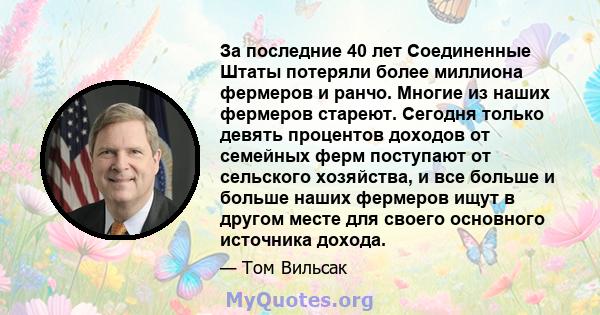 За последние 40 лет Соединенные Штаты потеряли более миллиона фермеров и ранчо. Многие из наших фермеров стареют. Сегодня только девять процентов доходов от семейных ферм поступают от сельского хозяйства, и все больше и больше наших фермеров ищут в другом месте для своего основного источника дохода.

— Том Вильсак

MyQuotes.org